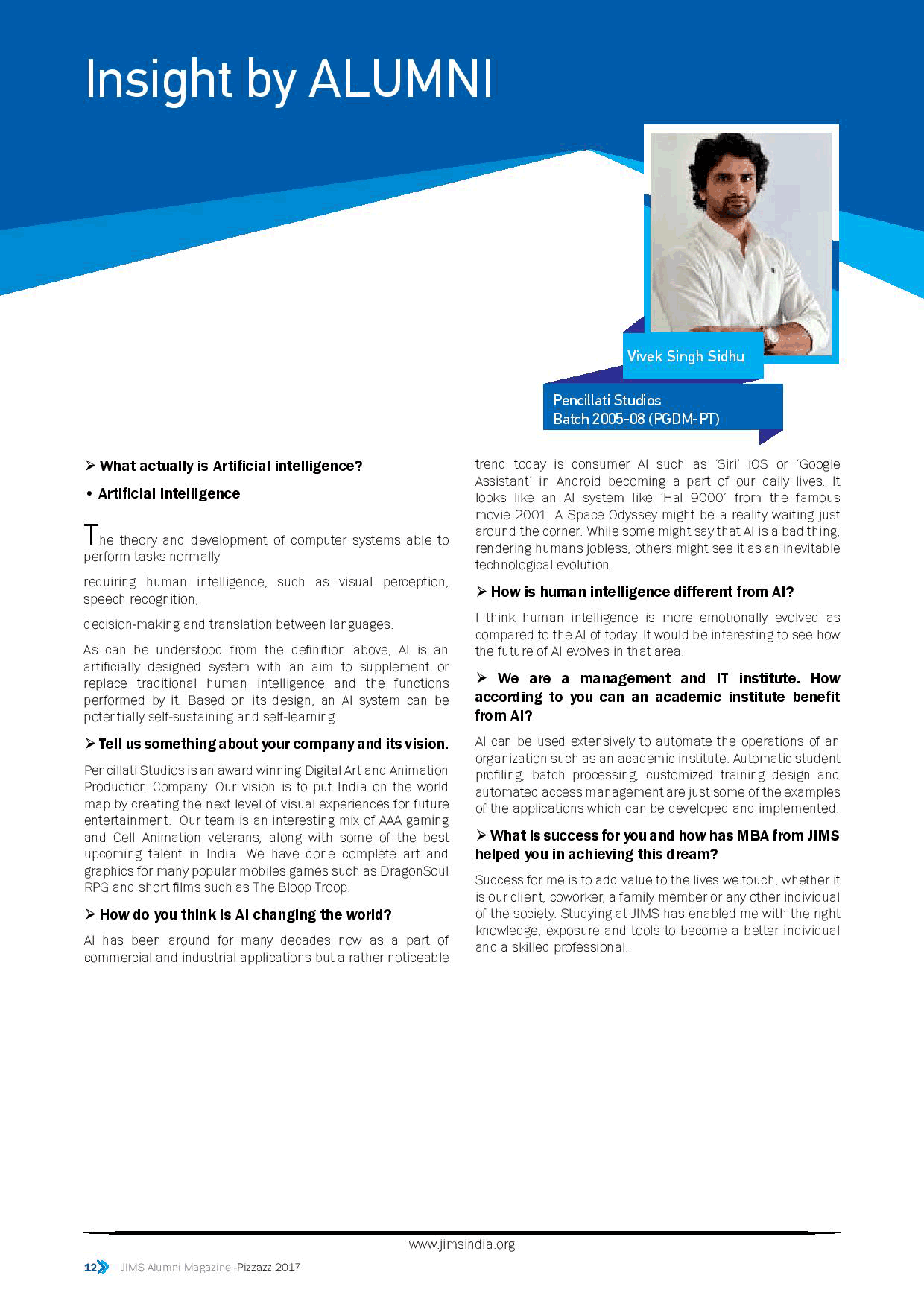 Insight by ALUMNI

Vivek Singh Sidhu

Pencillati Studios
Batch 2005-08 (PGDM-PT)

➢ What actually is Artificial intelligence?

• Artificial Intelligence

The theory and development of computer systems able to perform tasks normally

requiring human intelligence, such as visual perception, speech recognition,

decision-making and translation between languages.

As can be understood from the definition above, AI is an artificially designed system with an aim to supplement or replace traditional human intelligence and the functions performed by it. Based on its design, an AI system can be potentially self-sustaining and self-learning.

➢ Tell us something about your company and its vision.

Pencillati Studios is an award winning Digital Art and Animation Production Company. Our vision is to put India on the world map by creating the next level of visual experiences for future entertainment. Our team is an interesting mix of AAA gaming and Cell Animation veterans, along with some of the best upcoming talent in India. We have done complete art and graphics for many popular mobiles games such as DragonSoul RPG and short films such as The Bloop Troop.

➢ How do you think is AI changing the world?

AI has been around for many decades now as a part of commercial and industrial applications but a rather noticeable trend today is consumer AI such as 'Siri' iOS or 'Google Assistant' in Android becoming a part of our daily lives. It looks like an AI system like 'Hal 9000' from the famous movie 2001: A Space Odyssey might be a reality waiting just around the corner. While some might say that AI is a bad thing, rendering humans jobless, others might see it as an inevitable technological evolution.

➢ How is human intelligence different from AI?

I think human intelligence is more emotionally evolved as compared to the AI of today. It would be interesting to see how the future of AI evolves in that area.

➢ We are a management and IT institute. How according to you can an academic institute benefit from AI?

AI can be used extensively to automate the operations of an organization such as an academic institute. Automatic student profiling, batch processing, customized training design and automated access management are just some of the examples of the applications which can be developed and implemented.

➢ What is success for you and how has MBA from JIMS helped you in achieving this dream?

Success for me is to add value to the lives we touch, whether it is our client, coworker, a family member or any other individual of the society. Studying at JIMS has enabled me with the right knowledge, exposure and tools to become a better individual and a skilled professional.

www.jimsindia.org

12 JIMS Alumni Magazine -Pizzazz 2017